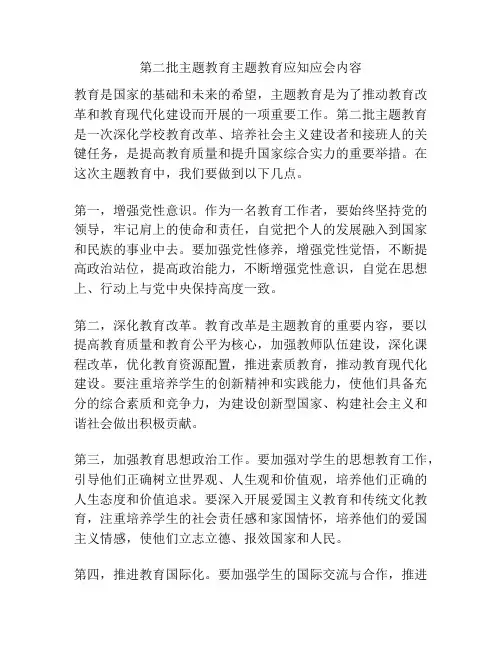 第二批主题教育主题教育应知应会内容

教育是国家的基础和未来的希望，主题教育是为了推动教育改革和教育现代化建设而开展的一项重要工作。第二批主题教育是一次深化学校教育改革、培养社会主义建设者和接班人的关键任务，是提高教育质量和提升国家综合实力的重要举措。在这次主题教育中，我们要做到以下几点。

第一，增强党性意识。作为一名教育工作者，要始终坚持党的领导，牢记肩上的使命和责任，自觉把个人的发展融入到国家和民族的事业中去。要加强党性修养，增强党性觉悟，不断提高政治站位，提高政治能力，不断增强党性意识，自觉在思想上、行动上与党中央保持高度一致。

第二，深化教育改革。教育改革是主题教育的重要内容，要以提高教育质量和教育公平为核心，加强教师队伍建设，深化课程改革，优化教育资源配置，推进素质教育，推动教育现代化建设。要注重培养学生的创新精神和实践能力，使他们具备充分的综合素质和竞争力，为建设创新型国家、构建社会主义和谐社会做出积极贡献。

第三，加强教育思想政治工作。要加强对学生的思想教育工作，引导他们正确树立世界观、人生观和价值观，培养他们正确的人生态度和价值追求。要深入开展爱国主义教育和传统文化教育，注重培养学生的社会责任感和家国情怀，培养他们的爱国主义情感，使他们立志立德、报效国家和人民。

第四，推进教育国际化。要加强学生的国际交流与合作，推进